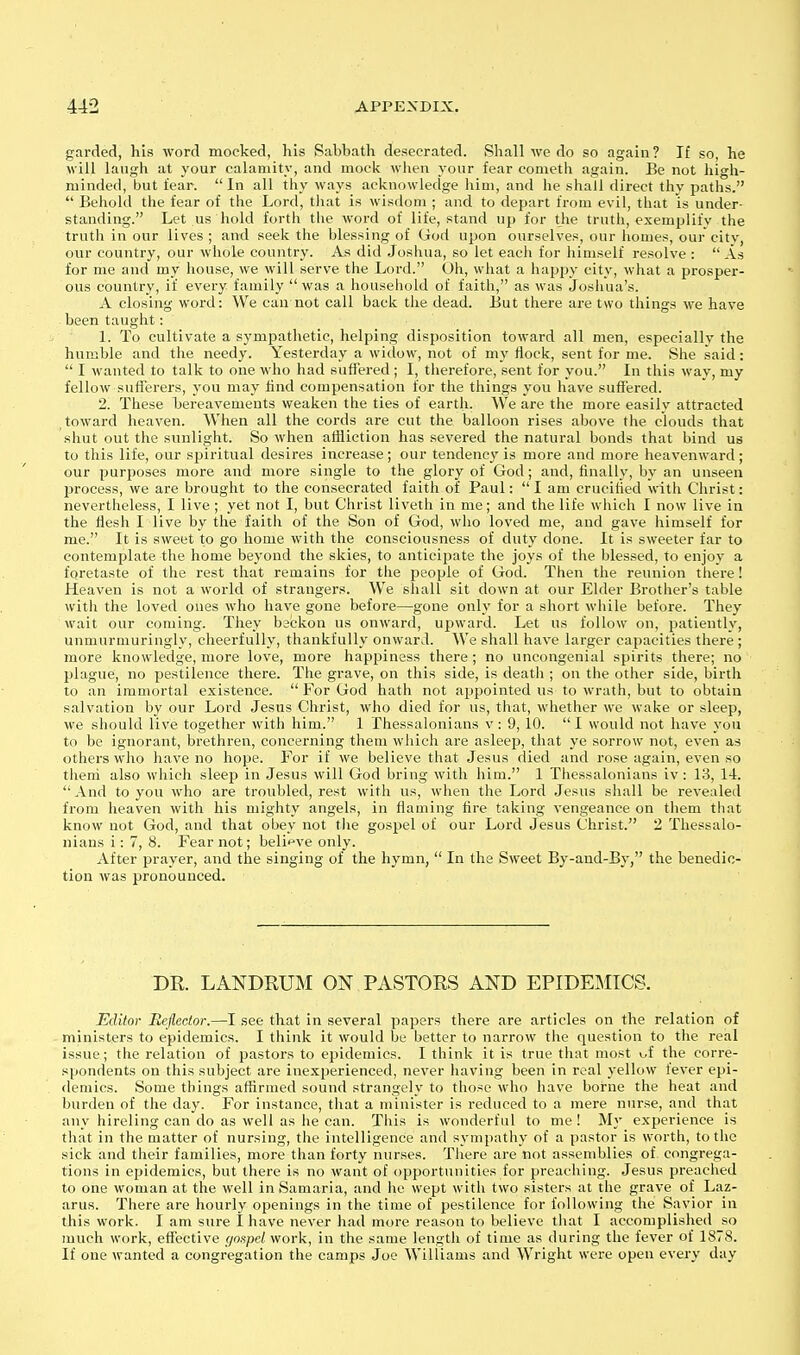 442 APPENDIX.

garded, his word mocked, his Sabbath desecrated. Shall we do so again? If so, he will laugh at your calamity, and mock when your fear cometh again. Be not high-minded, but fear. "In all thy ways acknowledge him, and he shall direct thy paths." "Behold the fear of the Lord, that is wisdom; and to depart from evil, that is understanding." Let us hold forth the word of life, stand up for the truth, exemplify the truth in our lives; and seek the blessing of God upon ourselves, our homes, our city, our country, our whole country. As did Joshua, so let each for himself resolve: "As for me and my house, we will serve the Lord." Oh, what a happy city, what a prosperous country, if every family "was a household of faith," as was Joshua's.

A closing word: We can not call back the dead. But there are two things we have been taught:

1. To cultivate a sympathetic, helping disposition toward all men, especially the humble and the needy. Yesterday a widow, not of my flock, sent for me. She said: "I wanted to talk to one who had suffered; I, therefore, sent for you." In this way, my fellow sufferers, you may find compensation for the things you have suffered.

2. These bereavements weaken the ties of earth. We are the more easily attracted toward heaven. When all the cords are cut the balloon rises above the clouds that shut out the sunlight. So when affliction has severed the natural bonds that bind us to this life, our spiritual desires increase; our tendency is more and more heavenward; our purposes more and more single to the glory of God; and, finally, by an unseen process, we are brought to the consecrated faith of Paul: "I am crucified with Christ: nevertheless, I live; yet not I, but Christ liveth in me; and the life which I now live in the flesh I live by the faith of the Son of God, who loved me, and gave himself for me." It is sweet to go home with the consciousness of duty done. It is sweeter far to contemplate the home beyond the skies, to anticipate the joys of the blessed, to enjoy a foretaste of the rest that remains for the people of God. Then the reunion there! Heaven is not a world of strangers. We shall sit down at our Elder Brother's table with the loved ones who have gone before—gone only for a short while before. They wait our coming. They beckon us onward, upward. Let us follow on, patiently, unmurmuringly, cheerfully, thankfully onward. We shall have larger capacities there; more knowledge, more love, more happiness there; no uncongenial spirits there; no plague, no pestilence there. The grave, on this side, is death; on the other side, birth to an immortal existence. "For God hath not appointed us to wrath, but to obtain salvation by our Lord Jesus Christ, who died for us, that, whether we wake or sleep, we should live together with him." 1 Thessalonians v: 9, 10. "I would not have you to be ignorant, brethren, concerning them which are asleep, that ye sorrow not, even as others who have no hope. For if we believe that Jesus died and rose again, even so them also which sleep in Jesus will God bring with him." 1 Thessalonians iv: 13, 14. "And to you who are troubled, rest with us, when the Lord Jesus shall be revealed from heaven with his mighty angels, in flaming fire taking vengeance on them that know not God, and that obey not the gospel of our Lord Jesus Christ." 2 Thessalonians i: 7, 8. Fear not; believe only.

After prayer, and the singing of the hymn, "In the Sweet By-and-By," the benediction was pronounced.

DR. LANDRUM ON PASTORS AND EPIDEMICS.

Editor Reflector.—I see that in several papers there are articles on the relation of ministers to epidemics. I think it would be better to narrow the question to the real issue; the relation of pastors to epidemics. I think it is true that most of the correspondents on this subject are inexperienced, never having been in real yellow fever epidemics. Some things affirmed sound strangely to those who have borne the heat and burden of the day. For instance, that a minister is reduced to a mere nurse, and that any hireling can do as well as he can. This is wonderful to me! My experience is that in the matter of nursing, the intelligence and sympathy of a pastor is worth, to the sick and their families, more than forty nurses. There are not assemblies of congregations in epidemics, but there is no want of opportunities for preaching. Jesus preached to one woman at the well in Samaria, and he wept with two sisters at the grave of Lazarus. There are hourly openings in the time of pestilence for following the Savior in this work. I am sure I have never had more reason to believe that I accomplished so much work, effective gospel work, in the same length of time as during the fever of 1878. If one wanted a congregation the camps Joe Williams and Wright were open every day